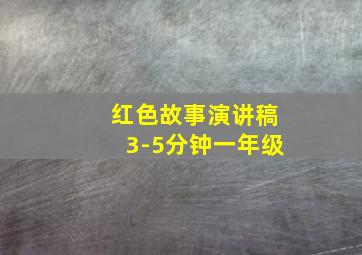 红色故事演讲稿
3-5分钟一年级